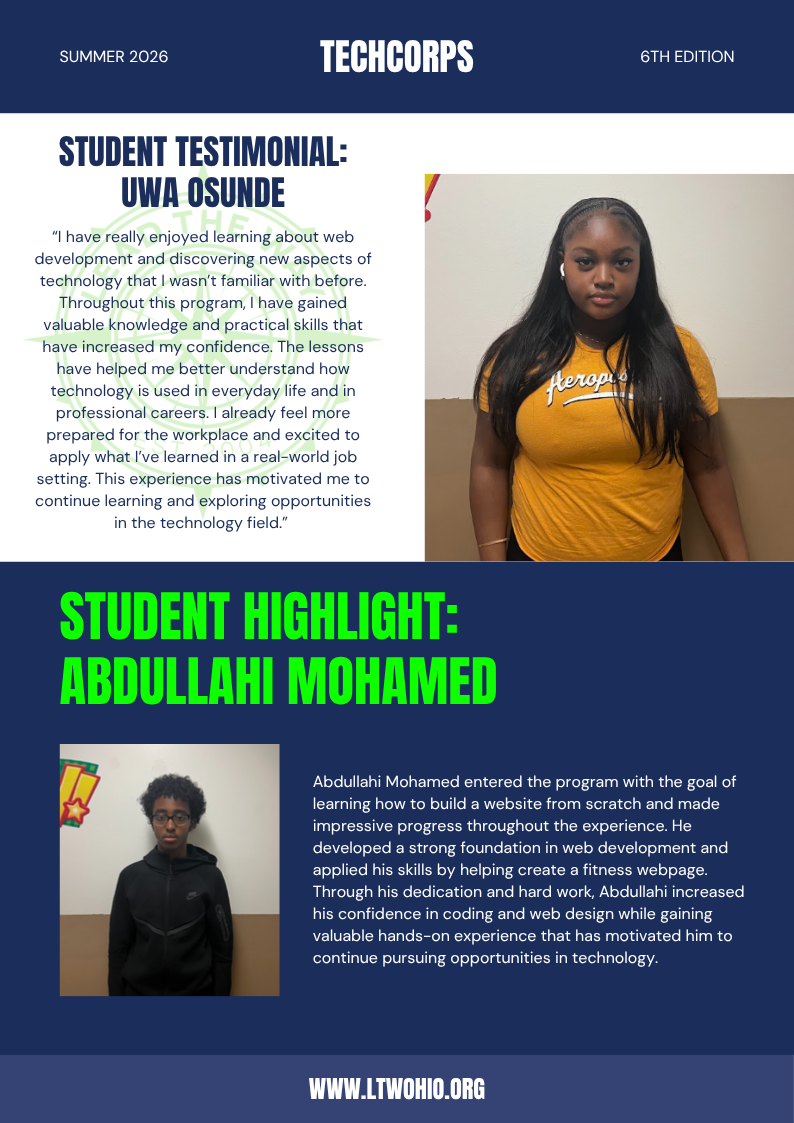 SUMMER 2026

TECHCORPS

6TH EDITION

STUDENT TESTIMONIAL:
UWA OSUNDE

"I have really enjoyed learning about web development and discovering new aspects of technology that I wasn't familiar with before. Throughout this program, I have gained valuable knowledge and practical skills that have increased my confidence. The lessons have helped me better understand how technology is used in everyday life and in professional careers. I already feel more prepared for the workplace and excited to apply what I've learned in a real-world job setting. This experience has motivated me to continue learning and exploring opportunities in the technology field."

STUDENT HIGHLIGHT:
ABDULLAHI MOHAMED

Abdullahi Mohamed entered the program with the goal of learning how to build a website from scratch and made impressive progress throughout the experience. He developed a strong foundation in web development and applied his skills by helping create a fitness webpage. Through his dedication and hard work, Abdullahi increased his confidence in coding and web design while gaining valuable hands-on experience that has motivated him to continue pursuing opportunities in technology.

WWW.LTWOHIO.ORG